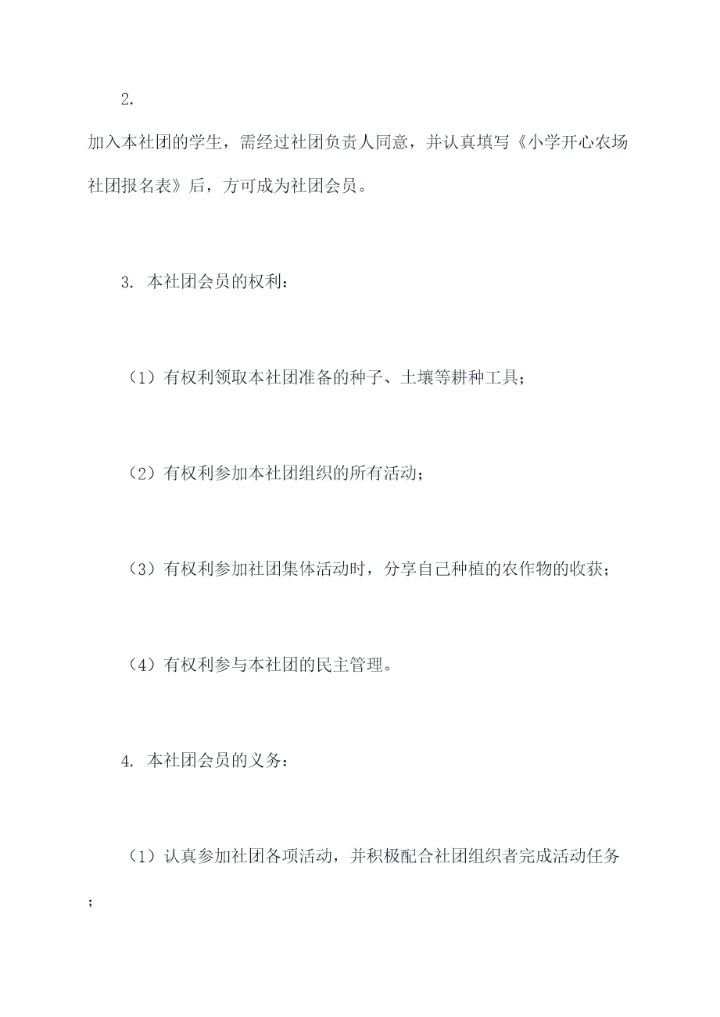 2.

加入本社团的学生，需经过社团负责人同意，并认真填写《小学开心农场社团报名表》后，方可成为社团会员。

3. 本社团会员的权利：

（1）有权利领取本社团准备的种子、土壤等耕种工具；

（2）有权利参加本社团组织的所有活动；

（3）有权利参加社团集体活动时，分享自己种植的农作物的收获；

（4）有权利参与本社团的民主管理。

4. 本社团会员的义务：

（1）认真参加社团各项活动，并积极配合社团组织者完成活动任务；